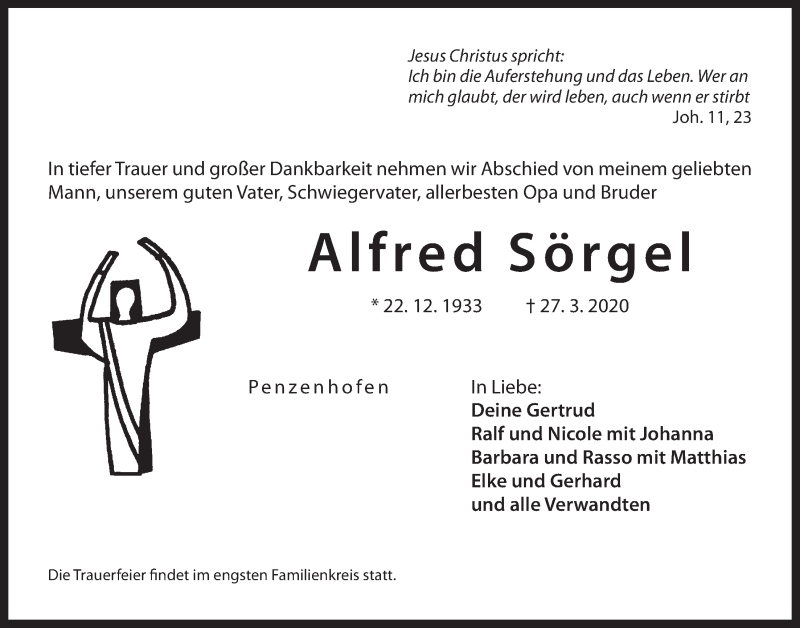 Jesus Christus spricht:
Ich bin die Auferstehung und das Leben. Wer an mich glaubt, der wird leben, auch wenn er stirbt
Joh. 11, 23

In tiefer Trauer und großer Dankbarkeit nehmen wir Abschied von meinem geliebten Mann, unserem guten Vater, Schwiegervater, allerbesten Opa und Bruder

Alfred Sörgel

* 22. 12. 1933 † 27. 3. 2020

Penzenhofen

In Liebe:
Deine Gertrud
Ralf und Nicole mit Johanna
Barbara und Rasso mit Matthias
Elke und Gerhard
und alle Verwandten

Die Trauerfeier findet im engsten Familienkreis statt.